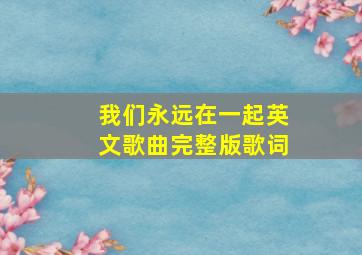 我们永远在一起英文歌曲完整版歌词